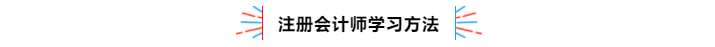 注册会计师学习方法